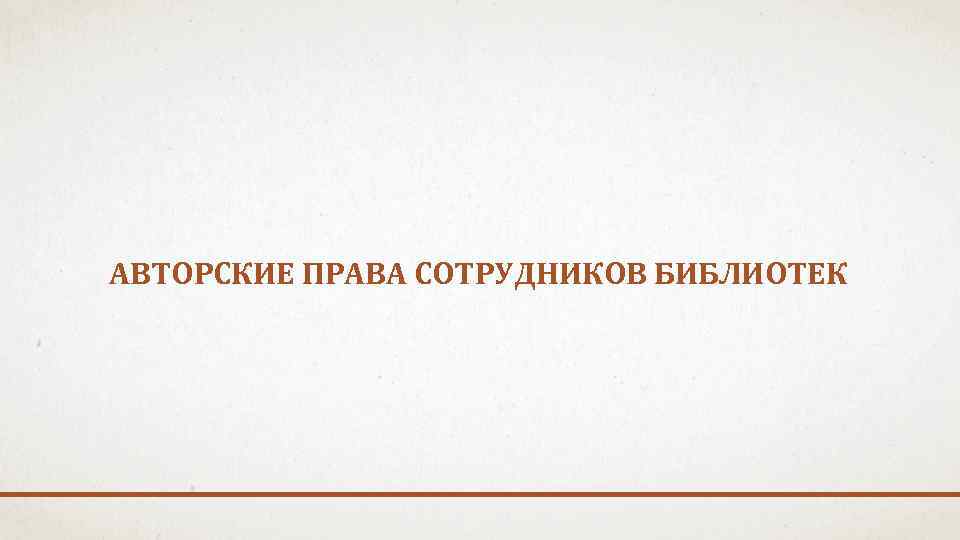 АВТОРСКИЕ ПРАВА СОТРУДНИКОВ БИБЛИОТЕК